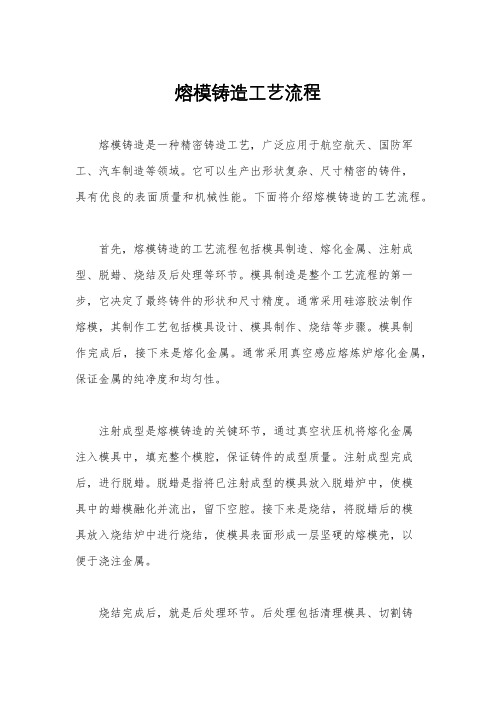 熔模铸造工艺流程

熔模铸造是一种精密铸造工艺，广泛应用于航空航天、国防军工、汽车制造等领域。它可以生产出形状复杂、尺寸精密的铸件，具有优良的表面质量和机械性能。下面将介绍熔模铸造的工艺流程。

首先，熔模铸造的工艺流程包括模具制造、熔化金属、注射成型、脱蜡、烧结及后处理等环节。模具制造是整个工艺流程的第一步，它决定了最终铸件的形状和尺寸精度。通常采用硅溶胶法制作熔模，其制作工艺包括模具设计、模具制作、烧结等步骤。模具制作完成后，接下来是熔化金属。通常采用真空感应熔炼炉熔化金属，保证金属的纯净度和均匀性。

注射成型是熔模铸造的关键环节，通过真空状压机将熔化金属注入模具中，填充整个模腔，保证铸件的成型质量。注射成型完成后，进行脱蜡。脱蜡是指将已注射成型的模具放入脱蜡炉中，使模具中的蜡模融化并流出，留下空腔。接下来是烧结，将脱蜡后的模具放入烧结炉中进行烧结，使模具表面形成一层坚硬的熔模壳，以便于浇注金属。

烧结完成后，就是后处理环节。后处理包括清理模具、切割铸